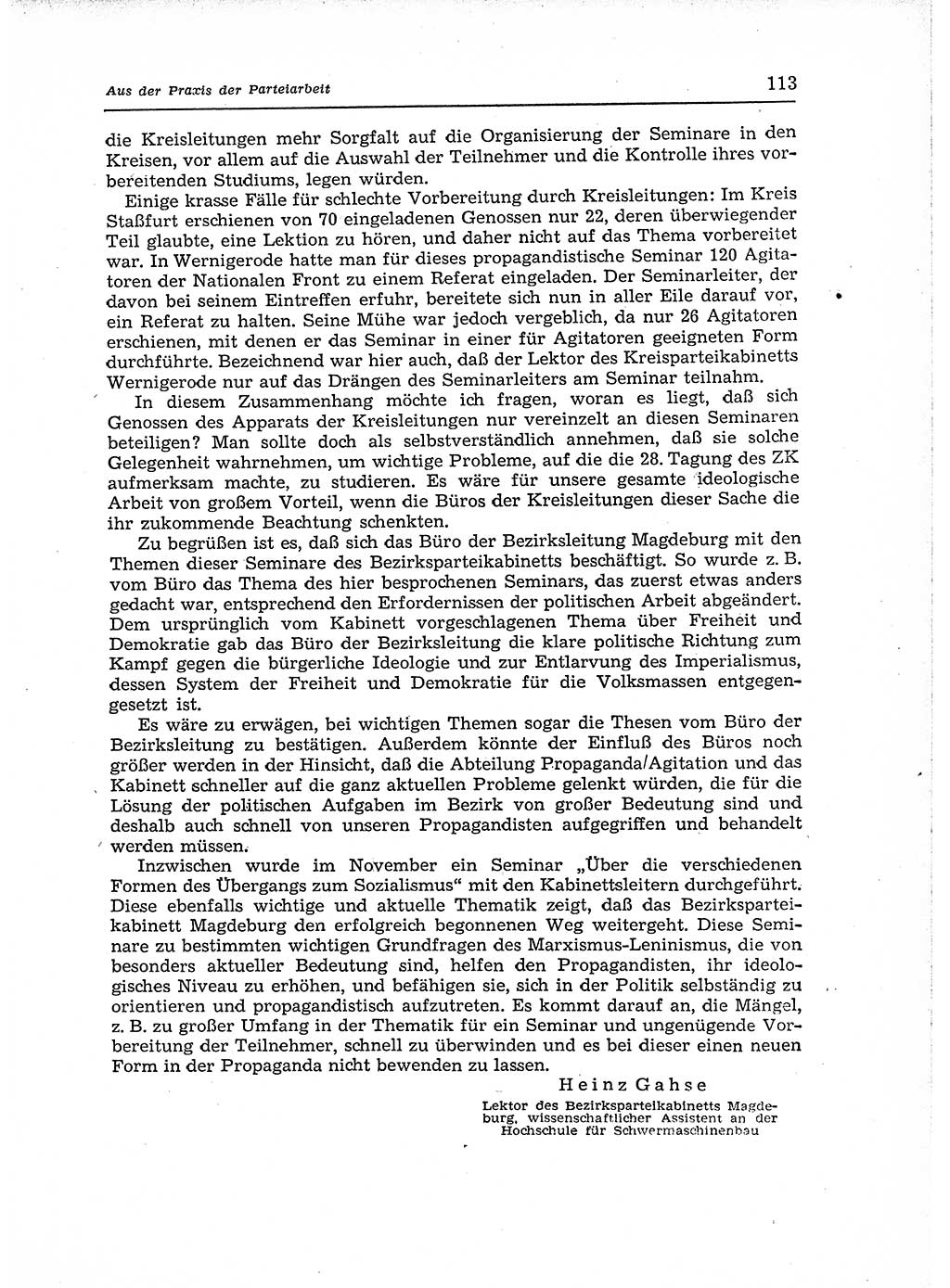 Aus der Praxis der Parteiarbeit

113

die Kreisleitungen mehr Sorgfalt auf die Organisierung der Seminare in den Kreisen, vor allem auf die Auswahl der Teilnehmer und die Kontrolle ihres vorbereitenden Studiums, legen würden.

Einige krasse Fälle für schlechte Vorbereitung durch Kreisleitungen: Im Kreis Staßfurt erschienen von 70 eingeladenen Genossen nur 22, deren überwiegender Teil glaubte, eine Lektion zu hören, und daher nicht auf das Thema vorbereitet war. In Wernigerode hatte man für dieses propagandistische Seminar 120 Agitatoren der Nationalen Front zu einem Referat eingeladen. Der Seminarleiter, der davon bei seinem Eintreffen erfuhr, bereitete sich nun in aller Eile darauf vor, ein Referat zu halten. Seine Mühe war jedoch vergeblich, da nur 26 Agitatoren erschienen, mit denen er das Seminar in einer für Agitatoren geeigneten Form durchführte. Bezeichnend war hier auch, daß der Lektor des Kreisparteikabinetts Wernigerode nur auf das Drängen des Seminarleiters am Seminar teilnahm.

In diesem Zusammenhang möchte ich fragen, woran es liegt, daß sich Genossen des Apparats der Kreisleitungen nur vereinzelt an diesen Seminaren beteiligen? Man sollte doch als selbstverständlich annehmen, daß sie solche Gelegenheit wahrnehmen, um wichtige Probleme, auf die die 28. Tagung des ZK aufmerksam machte, zu studieren. Es wäre für unsere gesamte ideologische Arbeit von großem Vorteil, wenn die Büros der Kreisleitungen dieser Sache die ihr zukommende Beachtung schenkten.

Zu begrüßen ist es, daß sich das Büro der Bezirksleitung Magdeburg mit den Themen dieser Seminare des Bezirksparteikabinetts beschäftigt. So wurde z. B. vom Büro das Thema des hier besprochenen Seminars, das zuerst etwas anders gedacht war, entsprechend den Erfordernissen der politischen Arbeit abgeändert. Dem ursprünglich vom Kabinett vorgeschlagenen Thema über Freiheit und Demokratie gab das Büro der Bezirksleitung die klare politische Richtung zum Kampf gegen die bürgerliche Ideologie und zur Entlarvung des Imperialismus, dessen System der Freiheit und Demokratie für die Volksmassen entgegengesetzt ist.

Es wäre zu erwägen, bei wichtigen Themen sogar die Thesen vom Büro der Bezirksleitung zu bestätigen. Außerdem könnte der Einfluß des Büros noch größer werden in der Hinsicht, daß die Abteilung Propaganda/Agitation und das Kabinett schneller auf die ganz aktuellen Probleme gelenkt würden, die für die Lösung der politischen Aufgaben im Bezirk von großer Bedeutung sind und deshalb auch schnell von unseren Propagandisten aufgegriffen und behandelt werden müssen.

Inzwischen wurde im November ein Seminar „Über die verschiedenen Formen des Übergangs zum Sozialismus“ mit den Kabinettsleitern durchgeführt. Diese ebenfalls wichtige und aktuelle Thematik zeigt, daß das Bezirksparteikabinett Magdeburg den erfolgreich begonnenen Weg weitergeht. Diese Seminare zu bestimmten wichtigen Grundfragen des Marxismus-Leninismus, die von besonders aktueller Bedeutung sind, helfen den Propagandisten, ihr ideologisches Niveau zu erhöhen, und befähigen sie, sich in der Politik selbständig zu orientieren und propagandistisch aufzutreten. Es kommt darauf an, die Mängel, z. B. zu großer Umfang in der Thematik für ein Seminar und ungenügende Vorbereitung der Teilnehmer, schnell zu überwinden und es bei dieser einen neuen Form in der Propaganda nicht bewenden zu lassen.

Heinz Gahse
Lektor des Bezirksparteikabinetts Magdeburg, wissenschaftlicher Assistent an der Hochschule für Schwermaschinenbau